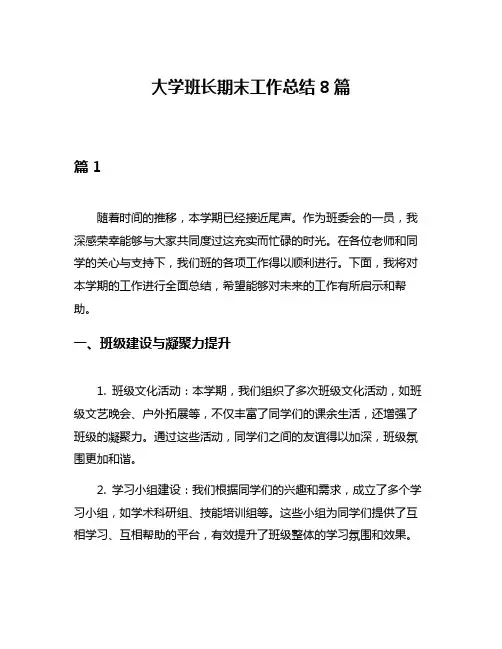 大学班长期末工作总结 8 篇

篇 1

随着时间的推移，本学期已经接近尾声。作为班委会的一员，我深感荣幸能够与大家共同度过这充实而忙碌的时光。在各位老师和同学的关心与支持下，我们班的各项工作得以顺利进行。下面，我将对本学期的工作进行全面总结，希望能够对未来的工作有所启示和帮助。

一、班级建设与凝聚力提升

1. 班级文化活动：本学期，我们组织了多次班级文化活动，如班级文艺晚会、户外拓展等，不仅丰富了同学们的课余生活，还增强了班级的凝聚力。通过这些活动，同学们之间的友谊得以加深，班级氛围更加和谐。

2. 学习小组建设：我们根据同学们的兴趣和需求，成立了多个学习小组，如学术科研组、技能培训组等。这些小组为同学们提供了互相学习、互相帮助的平台，有效提升了班级整体的学习氛围和效果。